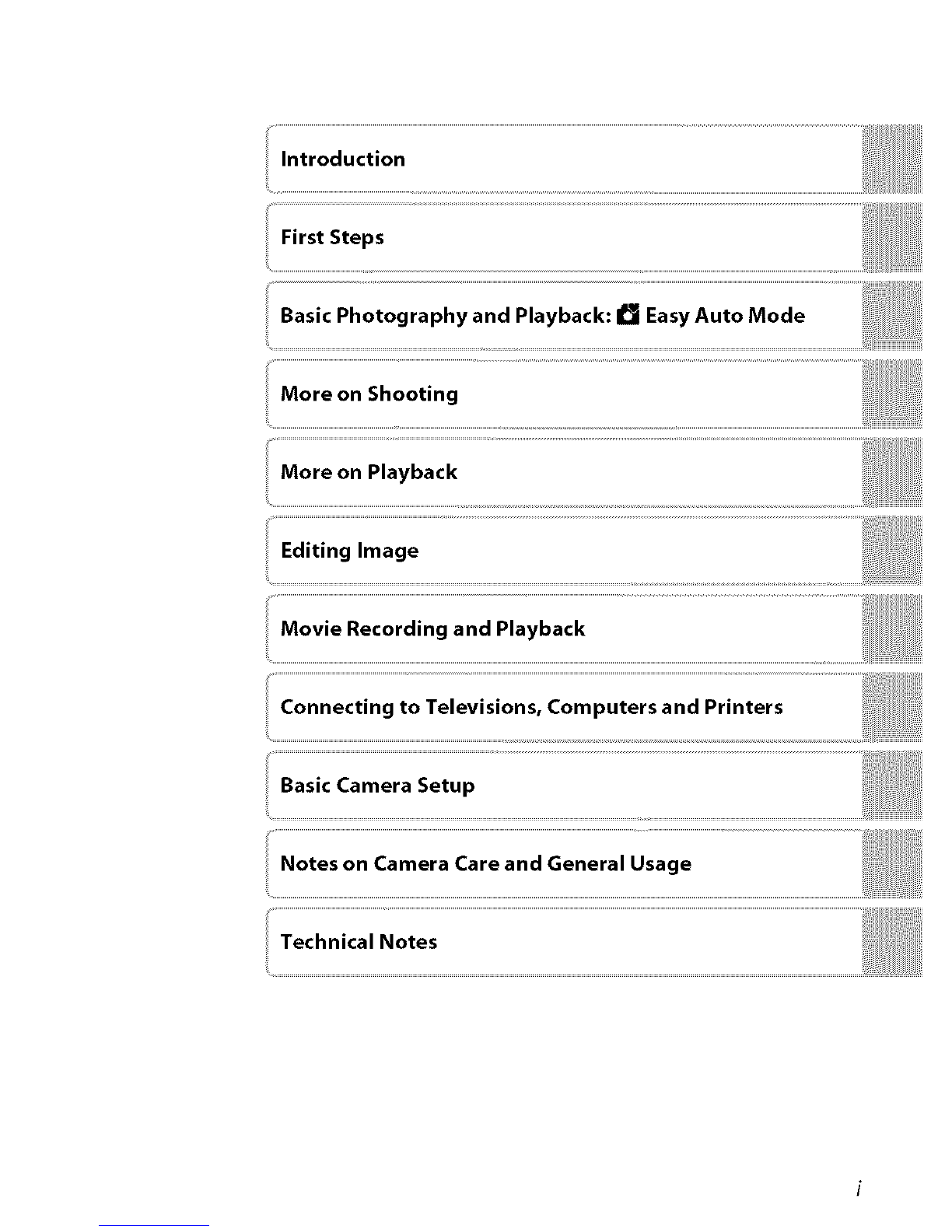 Introduction

First Steps

Basic Photography and Playback: Easy Auto Mode

More on Shooting

More on Playback

Editing Image

Movie Recording and Playback

Connecting to Televisions, Computers and Printers

Basic Camera Setup

Notes on Camera Care and General Usage

Technical Notes

i